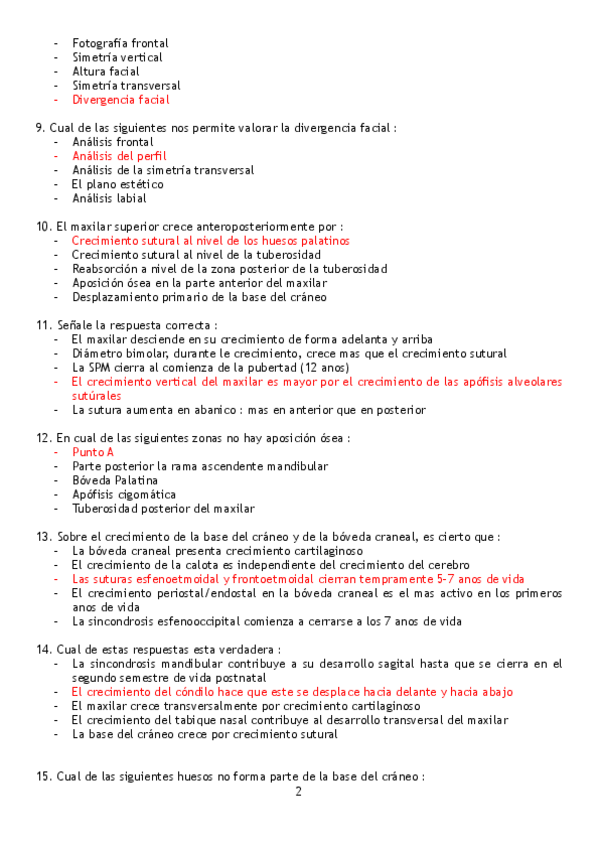 - Fotografía frontal
- Simetría vertical
- Altura facial
- Simetría transversal
- Divergencia facial

9. Cual de las siguientes nos permite valorar la divergencia facial :
- Análisis frontal
- Análisis del perfil
- Análisis de la simetría transversal
- El plano estético
- Análisis labial

10. El maxilar superior crece anteroposteriormente por :
- Crecimiento sutural al nivel de los huesos palatinos
- Crecimiento sutural al nivel de la tuberosidad
- Reabsorción a nivel de la zona posterior de la tuberosidad
- Aposición ósea en la parte anterior del maxilar
- Desplazamiento primario de la base del cráneo

11. Señale la respuesta correcta :
- El maxilar desciende en su crecimiento de forma adelanta y arriba
- Diámetro bimolar, durante le crecimiento, crece mas que el crecimiento sutural
- La SPM cierra al comienza de la pubertad (12 anos)
- El crecimiento vertical del maxilar es mayor por el crecimiento de las apófisis alveolares sutúrales
- La sutura aumenta en abanico : mas en anterior que en posterior

12. En cual de las siguientes zonas no hay aposición ósea :
- Punto A
- Parte posterior la rama ascendente mandibular
- Bóveda Palatina
- Apófisis cigomática
- Tuberosidad posterior del maxilar

13. Sobre el crecimiento de la base del cráneo y de la bóveda craneal, es cierto que :
- La bóveda craneal presenta crecimiento cartilaginoso
- El crecimiento de la calota es independiente del crecimiento del cerebro
- Las suturas esfenoetmoidal y frontoetmoidal cierran tempramente 5-7 anos de vida
- El crecimiento periostal/endostal en la bóveda craneal es el mas activo en los primeros anos de vida
- La sincondrosis esfenooccipital comienza a cerrarse a los 7 anos de vida

14. Cual de estas respuestas esta verdadera :
- La sincondrosis mandibular contribuye a su desarrollo sagital hasta que se cierra en el segundo semestre de vida postnatal
- El crecimiento del cóndilo hace que este se desplace hacia delante y hacia abajo
- El maxilar crece transversalmente por crecimiento cartilaginoso
- El crecimiento del tabique nasal contribuye al desarrollo transversal del maxilar
- La base del cráneo crece por crecimiento sutural

15. Cual de las siguientes huesos no forma parte de la base del cráneo :

2